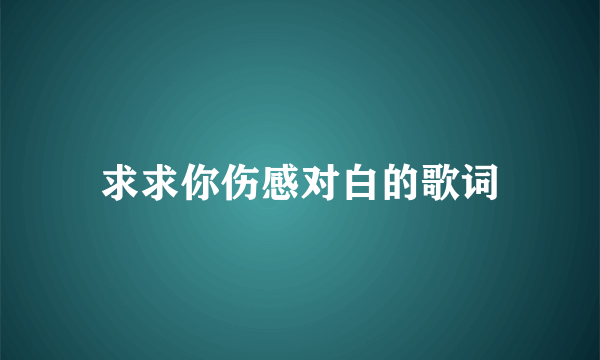 求求你伤感对白的歌词